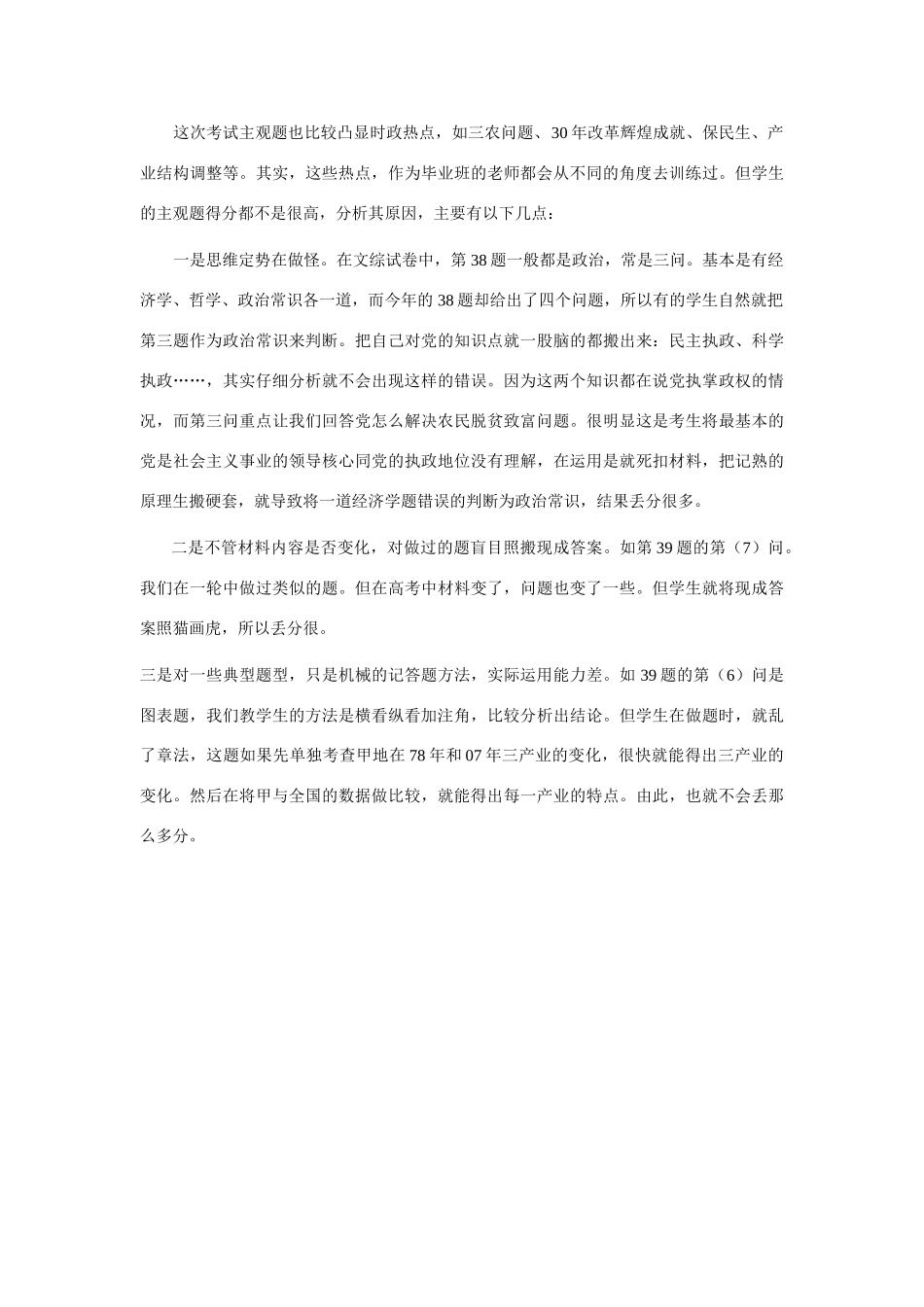 这次考试主观题也比较凸显时政热点，如三农问题、30年改革辉煌成就、保民生、产业结构调整等。其实，这些热点，作为毕业班的老师都会从不同的角度去训练过。但学生的主观题得分都不是很高，分析其原因，主要有以下几点：

一是思维定势在做怪。在文综试卷中，第38题一般都是政治，常是三问。基本是有经济学、哲学、政治常识各一道，而今年的38题却给出了四个问题，所以有的学生自然就把第三题作为政治常识来判断。把自己对党的知识点就一股脑的都搬出来：民主执政、科学执政……，其实仔细分析就不会出现这样的错误。因为这两个知识都在说党执掌政权的情况，而第三问重点让我们回答党怎么解决农民脱贫致富问题。很明显这是考生将最基本的党是社会主义事业的领导核心同党的执政地位没有理解，在运用是就死扣材料，把记熟的原理生搬硬套，就导致将一道经济学题错误的判断为政治常识，结果丢分很多。

二是不管材料内容是否变化，对做过的题盲目照搬现成答案。如第39题的第（7）问。我们在一轮中做过类似的题。但在高考中材料变了，问题也变了一些。但学生就将现成答案照猫画虎，所以丢分很。

三是对一些典型题型，只是机械的记答题方法，实际运用能力差。如39题的第（6）问是图表题，我们教学生的方法是横看纵看加注角，比较分析出结论。但学生在做题时，就乱了章法，这题如果先单独考查甲地在78年和07年三产业的变化，很快就能得出三产业的变化。然后在将甲与全国的数据做比较，就能得出每一产业的特点。由此，也就不会丢那么多分。